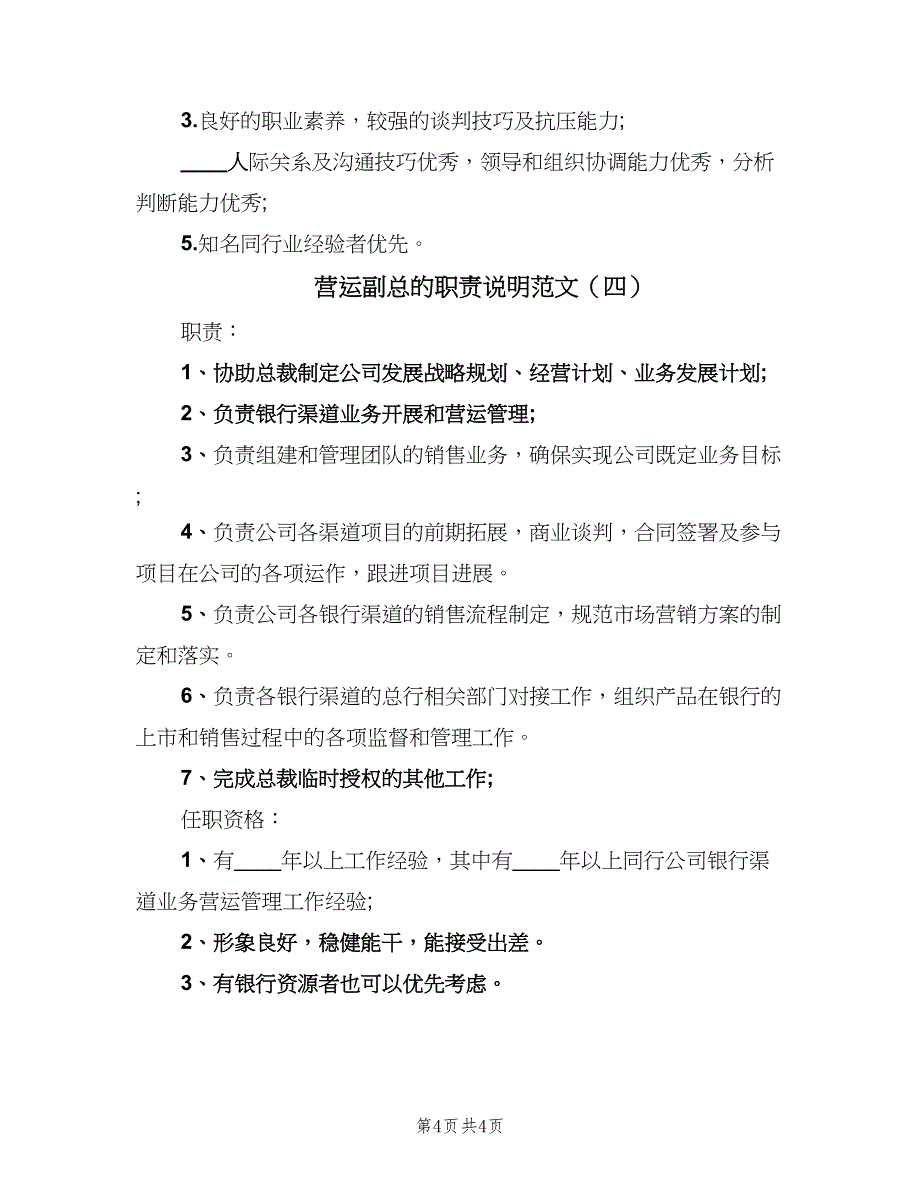 3.良好的职业素养，较强的谈判技巧及抗压能力;

____人际关系及沟通技巧优秀，领导和组织协调能力优秀，分析判断能力优秀;

5.知名同行业经验者优先。

营运副总的职责说明范文（四）

职责：

1、协助总裁制定公司发展战略规划、经营计划、业务发展计划;

2、负责银行渠道业务开展和营运管理;

3、负责组建和管理团队的销售业务，确保实现公司既定业务目标;

4、负责公司各渠道项目的前期拓展，商业谈判，合同签署及参与项目在公司的各项运作，跟进项目进展。

5、负责公司各银行渠道的销售流程制定，规范市场营销方案的制定和落实。

6、负责各银行渠道的总行相关部门对接工作，组织产品在银行的上市和销售过程中的各项监督和管理工作。

7、完成总裁临时授权的其他工作;

任职资格：

1、有____年以上工作经验，其中有____年以上同行公司银行渠道业务营运管理工作经验;

2、形象良好，稳健能干，能接受出差。

3、有银行资源者也可以优先考虑。

第4页 共4页